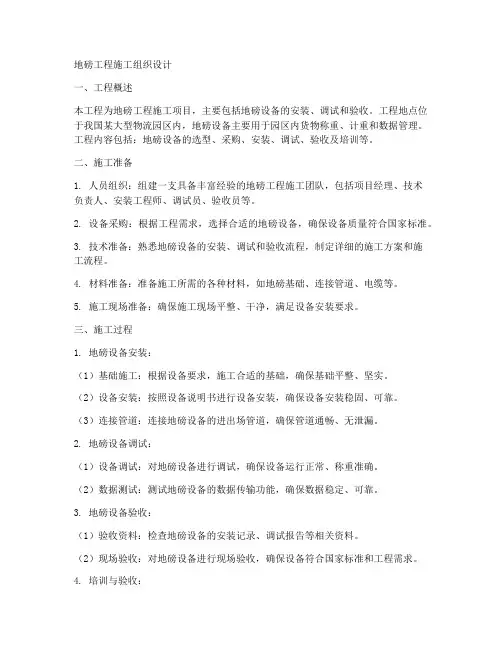 地磅工程施工组织设计

一、工程概述

本工程为地磅工程施工项目，主要包括地磅设备的安装、调试和验收。工程地点位于我国某大型物流园区内，地磅设备主要用于园区内货物称重、计重和数据管理。工程内容包括：地磅设备的选型、采购、安装、调试、验收及培训等。

二、施工准备

1. 人员组织：组建一支具备丰富经验的地磅工程施工团队，包括项目经理、技术负责人、安装工程师、调试员、验收员等。

2. 设备采购：根据工程需求，选择合适的地磅设备，确保设备质量符合国家标准。

3. 技术准备：熟悉地磅设备的安装、调试和验收流程，制定详细的施工方案和施工流程。

4. 材料准备：准备施工所需的各种材料，如地磅基础、连接管道、电缆等。

5. 施工现场准备：确保施工现场平整、干净，满足设备安装要求。

三、施工过程

1. 地磅设备安装：

（1）基础施工：根据设备要求，施工合适的基础，确保基础平整、坚实。

（2）设备安装：按照设备说明书进行设备安装，确保设备安装稳固、可靠。

（3）连接管道：连接地磅设备的进出场管道，确保管道通畅、无泄漏。

2. 地磅设备调试：

（1）设备调试：对地磅设备进行调试，确保设备运行正常、称重准确。

（2）数据测试：测试地磅设备的数据传输功能，确保数据稳定、可靠。

3. 地磅设备验收：

（1）验收资料：检查地磅设备的安装记录、调试报告等相关资料。

（2）现场验收：对地磅设备进行现场验收，确保设备符合国家标准和工程需求。

4. 培训与验收：